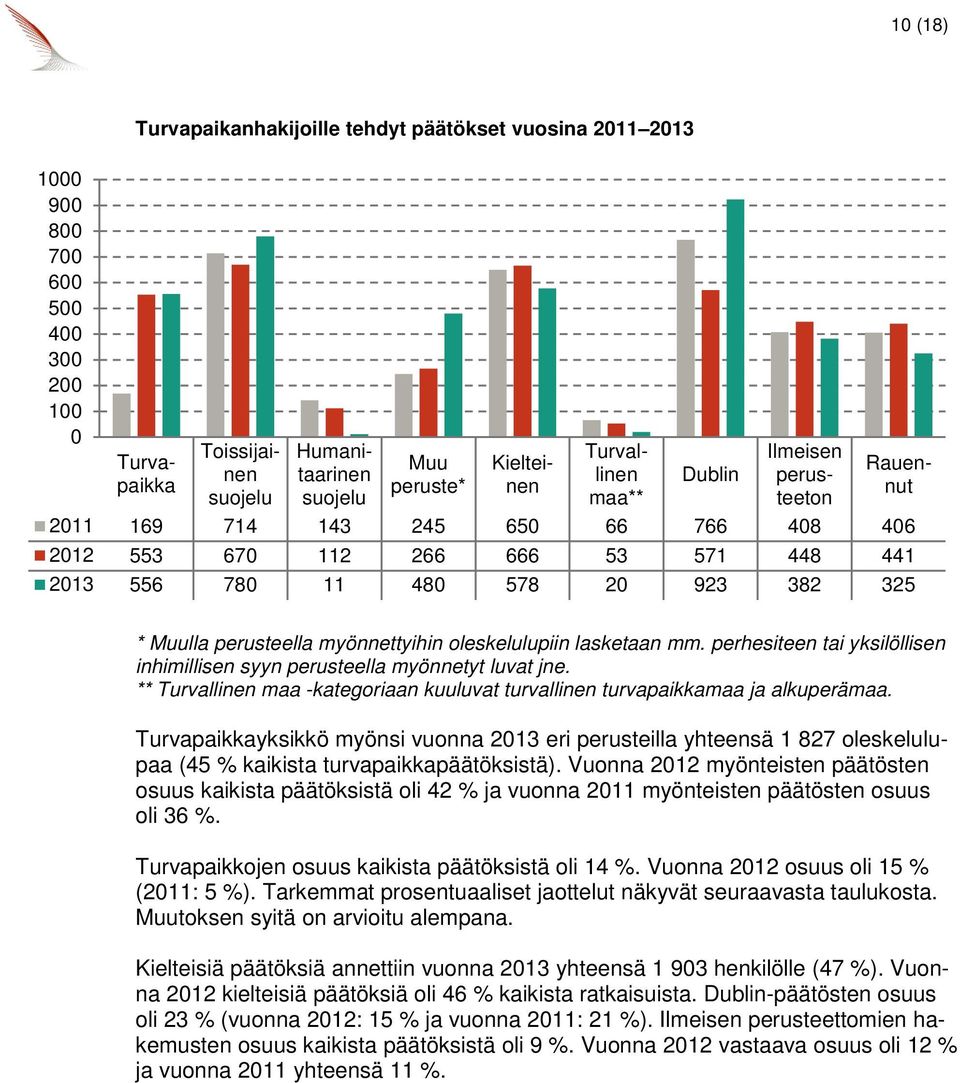 10 (18)

Turvapaikanhakijoille tehdyt päätökset vuosina 2011–2013

1000
900
800
700
600
500
400
300
200
100
0

| | Turvapaikka | Toissijainen suojelu | Humanitaarinen suojelu | Muu peruste* | Kielteinen | Turvallinen maa** | Dublin | Ilmeisen perusteeton | Rauennut |
|---|---|---|---|---|---|---|---|---|---|
| 2011 | 169 | 714 | 143 | 245 | 650 | 66 | 766 | 408 | 406 |
| 2012 | 553 | 670 | 112 | 266 | 666 | 53 | 571 | 448 | 441 |
| 2013 | 556 | 780 | 11 | 480 | 578 | 20 | 923 | 382 | 325 |

* Muulla perusteella myönnettyihin oleskelulupiin lasketaan mm. perhesiteen tai yksilöllisen inhimillisen syyn perusteella myönnetyt luvat jne.
** Turvallinen maa -kategoriaan kuuluvat turvallinen turvapaikkamaa ja alkuperämaa.

Turvapaikkayksikkö myönsi vuonna 2013 eri perusteilla yhteensä 1 827 oleskelulupaa (45 % kaikista turvapaikkapäätöksistä). Vuonna 2012 myönteisten päätösten osuus kaikista päätöksistä oli 42 % ja vuonna 2011 myönteisten päätösten osuus oli 36 %.

Turvapaikkojen osuus kaikista päätöksistä oli 14 %. Vuonna 2012 osuus oli 15 % (2011: 5 %). Tarkemmat prosentuaaliset jaottelut näkyvät seuraavasta taulukosta. Muutoksen syitä on arvioitu alempana.

Kielteisiä päätöksiä annettiin vuonna 2013 yhteensä 1 903 henkilölle (47 %). Vuonna 2012 kielteisiä päätöksiä oli 46 % kaikista ratkaisuista. Dublin-päätösten osuus oli 23 % (vuonna 2012: 15 % ja vuonna 2011: 21 %). Ilmeisen perusteettomien hakemusten osuus kaikista päätöksistä oli 9 %. Vuonna 2012 vastaava osuus oli 12 % ja vuonna 2011 yhteensä 11 %.